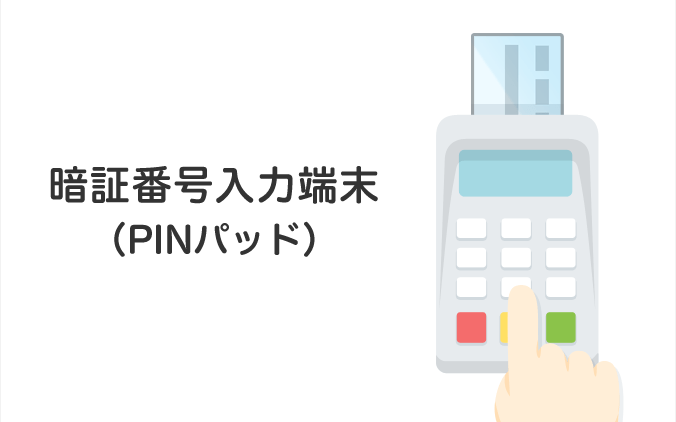 暗証番号入力端末
（PINパッド）